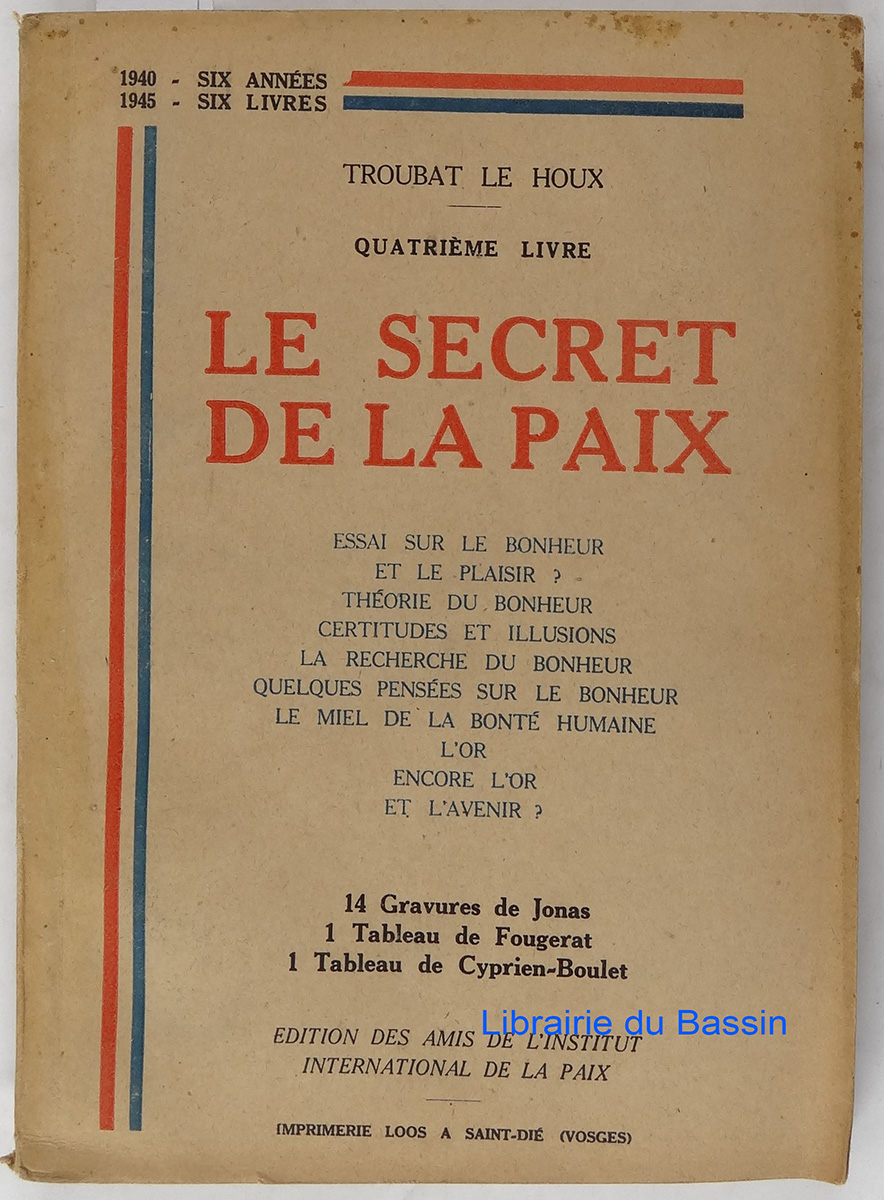 1940 - SIX ANNÉES
1945 - SIX LIVRES

TROUBAT LE HOUX

QUATRIÈME LIVRE

LE SECRET DE LA PAIX

ESSAI SUR LE BONHEUR
ET LE PLAISIR ?
THÉORIE DU BONHEUR
CERTITUDES ET ILLUSIONS
LA RECHERCHE DU BONHEUR
QUELQUES PENSÉES SUR LE BONHEUR
LE MIEL DE LA BONTÉ HUMAINE
L'OR
ENCORE L'OR
ET L'AVENIR ?

14 Gravures de Jonas
1 Tableau de Fougerat
1 Tableau de Cyprien-Boulet

Librairie du Bassin

EDITION DES AMIS DE L'INSTITUT INTERNATIONAL DE LA PAIX

IMPRIMERIE LOOS A SAINT-DIÉ (VOSGES)